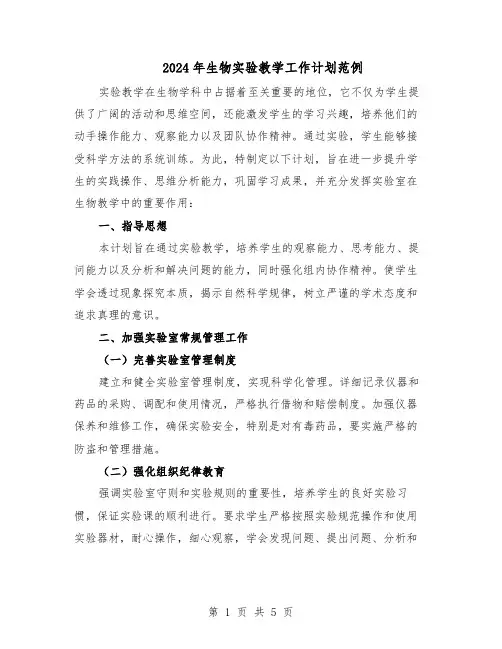 2024年生物实验教学工作计划范例

实验教学在生物学科中占据着至关重要的地位，它不仅为学生提供了广阔的活动和思维空间，还能激发学生的学习兴趣，培养他们的动手操作能力、观察能力以及团队协作精神。通过实验，学生能够接受科学方法的系统训练。为此，特制定以下计划，旨在进一步提升学生的实践操作、思维分析能力，巩固学习成果，并充分发挥实验室在生物教学中的重要作用：

一、指导思想

本计划旨在通过实验教学，培养学生的观察能力、思考能力、提问能力以及分析和解决问题的能力，同时强化组内协作精神。使学生学会透过现象探究本质，揭示自然科学规律，树立严谨的学术态度和追求真理的意识。

二、加强实验室常规管理工作

（一）完善实验室管理制度

建立和健全实验室管理制度，实现科学化管理。详细记录仪器和药品的采购、调配和使用情况，严格执行借物和赔偿制度。加强仪器保养和维修工作，确保实验安全，特别是对有毒药品，要实施严格的防盗和管理措施。

（二）强化组织纪律教育

强调实验室守则和实验规则的重要性，培养学生的良好实验习惯，保证实验课的顺利进行。要求学生严格按照实验规范操作和使用实验器材，耐心操作，细心观察，学会发现问题、提出问题、分析和

第 1 页 共 5 页